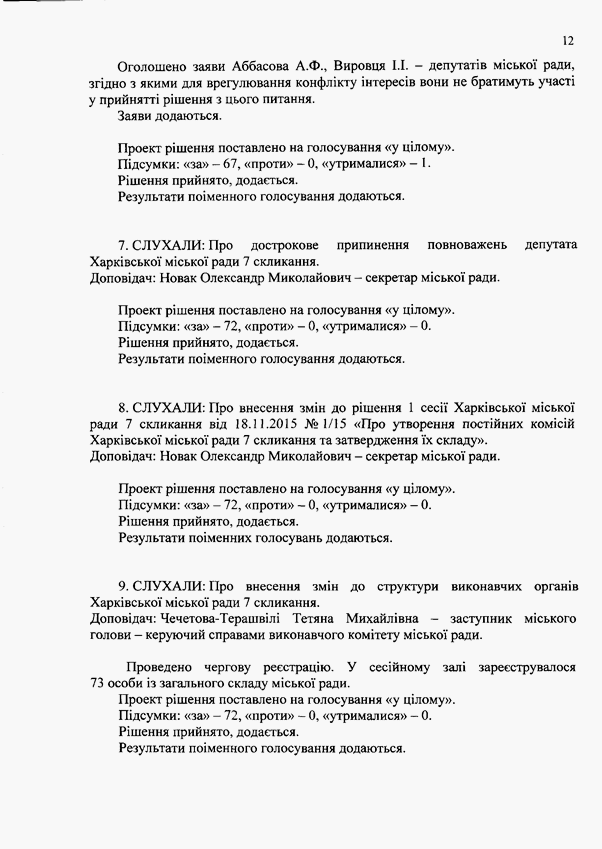 12

Оголошено заяви Аббасова А.Ф., Вировця І.І. – депутатів міської ради, згідно з якими для врегулювання конфлікту інтересів вони не братимуть участі у прийнятті рішення з цього питання.
Заяви додаються.

Проект рішення поставлено на голосування «у цілому».
Підсумки: «за» – 67, «проти» – 0, «утрималися» – 1.
Рішення прийнято, додається.
Результати поіменного голосування додаються.

7. СЛУХАЛИ: Про дострокове припинення повноважень депутата Харківської міської ради 7 скликання.
Доповідач: Новак Олександр Миколайович – секретар міської ради.

Проект рішення поставлено на голосування «у цілому».
Підсумки: «за» – 72, «проти» – 0, «утрималися» – 0.
Рішення прийнято, додається.
Результати поіменного голосування додаються.

8. СЛУХАЛИ: Про внесення змін до рішення 1 сесії Харківської міської ради 7 скликання від 18.11.2015 № 1/15 «Про утворення постійних комісій Харківської міської ради 7 скликання та затвердження їх складу».
Доповідач: Новак Олександр Миколайович – секретар міської ради.

Проект рішення поставлено на голосування «у цілому».
Підсумки: «за» – 72, «проти» – 0, «утрималися» – 0.
Рішення прийнято, додається.
Результати поіменних голосувань додаються.

9. СЛУХАЛИ: Про внесення змін до структури виконавчих органів Харківської міської ради 7 скликання.
Доповідач: Чечетова-Терашвілі Тетяна Михайлівна – заступник міського голови – керуючий справами виконавчого комітету міської ради.

Проведено чергову реєстрацію. У сесійному залі зареєструвалося 73 особи із загального складу міської ради.
Проект рішення поставлено на голосування «у цілому».
Підсумки: «за» – 72, «проти» – 0, «утрималися» – 0.
Рішення прийнято, додається.
Результати поіменного голосування додаються.